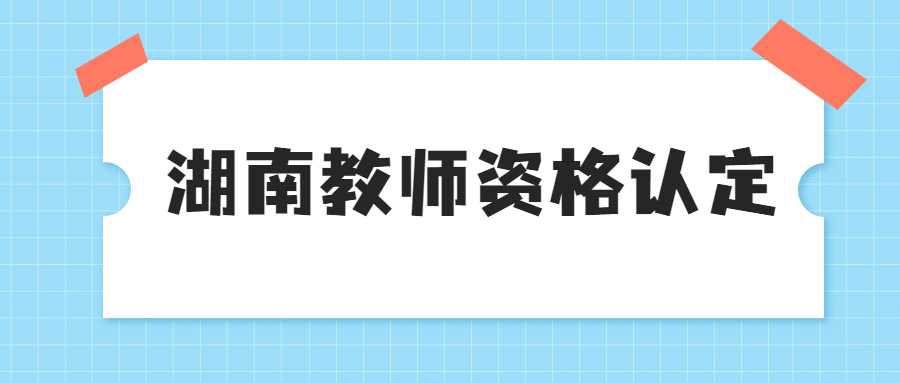 湖南教师资格认定